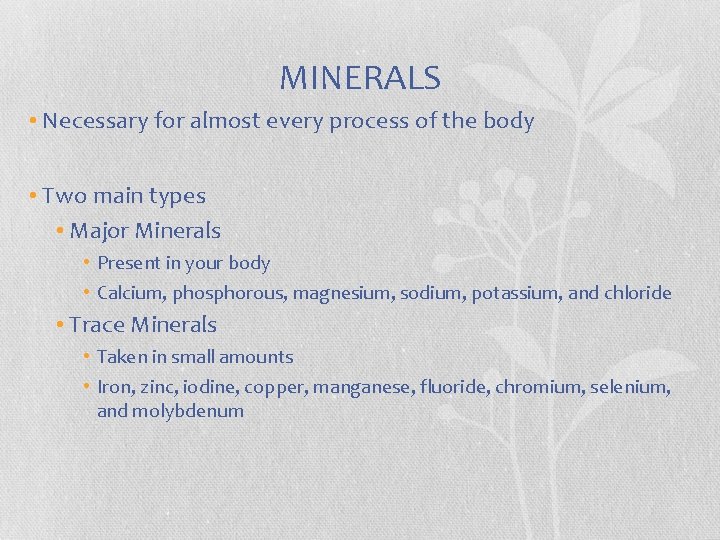 MINERALS

• Necessary for almost every process of the body

• Two main types
  • Major Minerals
    • Present in your body
    • Calcium, phosphorous, magnesium, sodium, potassium, and chloride
  • Trace Minerals
    • Taken in small amounts
    • Iron, zinc, iodine, copper, manganese, fluoride, chromium, selenium, and molybdenum